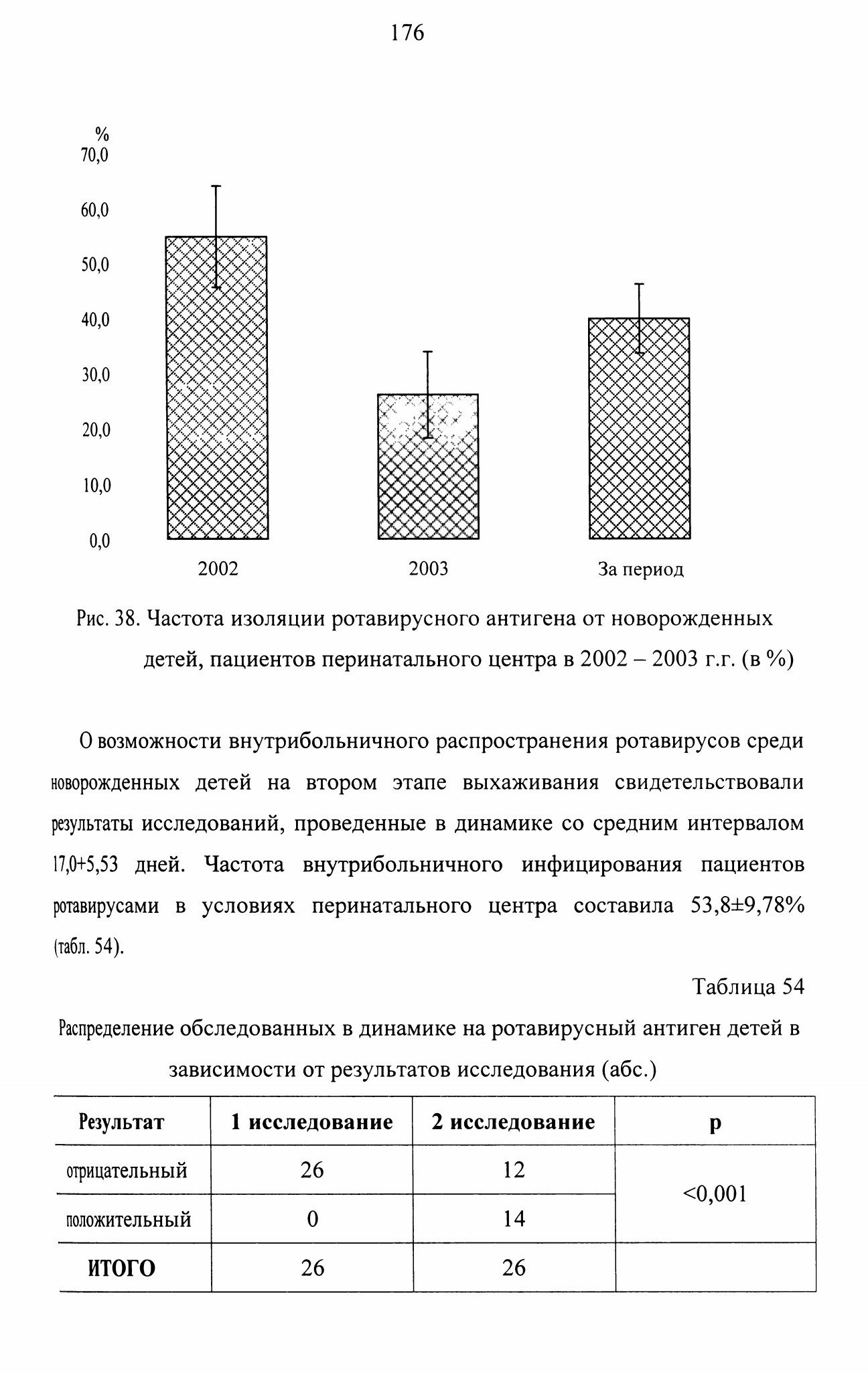 176

%
70,0
60,0
50,0
40,0
30,0
20,0
10,0
0,0

2002
2003
За период

Рис. 38. Частота изоляции ротавирусного антигена от новорожденных детей, пациентов перинатального центра в 2002 – 2003 г.г. (в %)

О возможности внутрибольничного распространения ротавирусов среди новорожденных детей на втором этапе выхаживания свидетельствовали результаты исследований, проведенные в динамике со средним интервалом 17,0+5,53 дней. Частота внутрибольничного инфицирования пациентов ротавирусами в условиях перинатального центра составила 53,8±9,78% (табл. 54).

Таблица 54

Распределение обследованных в динамике на ротавирусный антиген детей в зависимости от результатов исследования (абс.)

| Результат | 1 исследование | 2 исследование | p |
|---|---|---|---|
| отрицательный | 26 | 12 | <0,001 |
| положительный | 0 | 14 | |
| ИТОГО | 26 | 26 | |